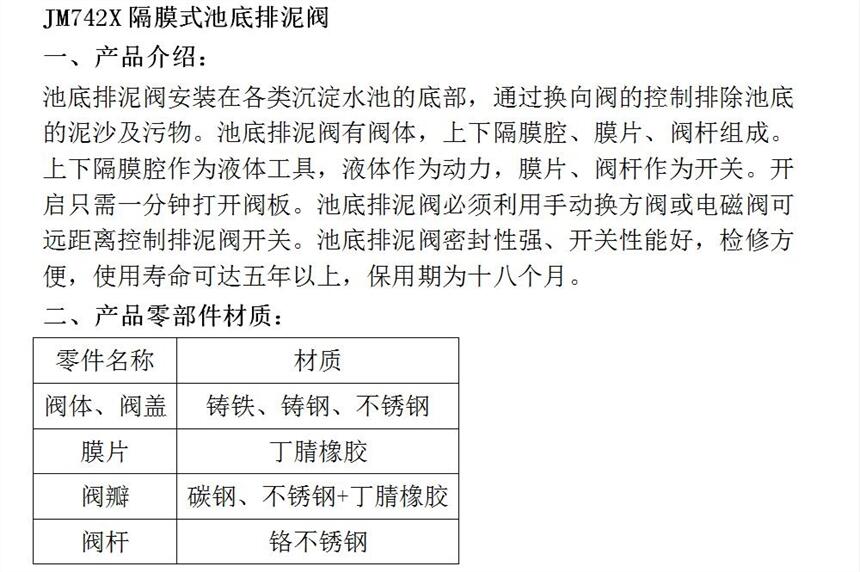 JM742X隔膜式池底排泥阀

一、产品介绍：

池底排泥阀安装在各类沉淀水池的底部，通过换向阀的控制排除池底的泥沙及污物。池底排泥阀有阀体，上下隔膜腔、膜片、阀杆组成。上下隔膜腔作为液体工具，液体作为动力，膜片、阀杆作为开关。开启只需一分钟打开阀板。池底排泥阀必须利用手动换方阀或电磁阀可远距离控制排泥阀开关。池底排泥阀密封性强、开关性能好，检修方便，使用寿命可达五年以上，保用期为十八个月。

二、产品零部件材质：

| 零件名称 | 材质 |
|---|---|
| 阀体、阀盖 | 铸铁、铸钢、不锈钢 |
| 膜片 | 丁腈橡胶 |
| 阀瓣 | 碳钢、不锈钢+丁腈橡胶 |
| 阀杆 | 铬不锈钢 |